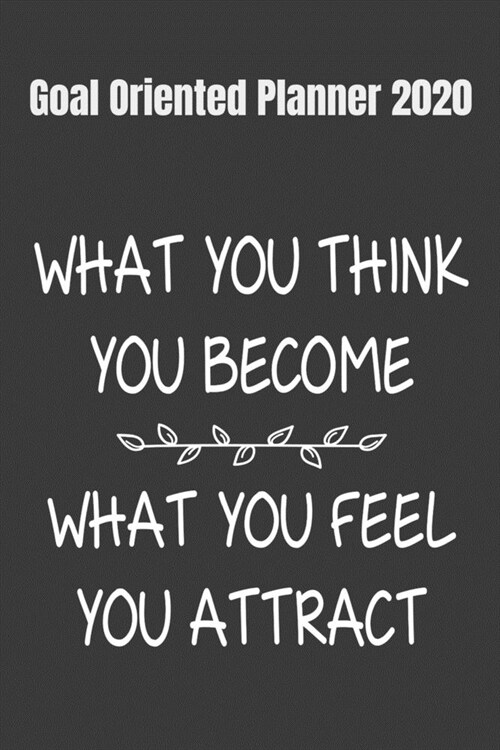 Goal Oriented Planner 2020

WHAT YOU THINK YOU BECOME

WHAT YOU FEEL YOU ATTRACT